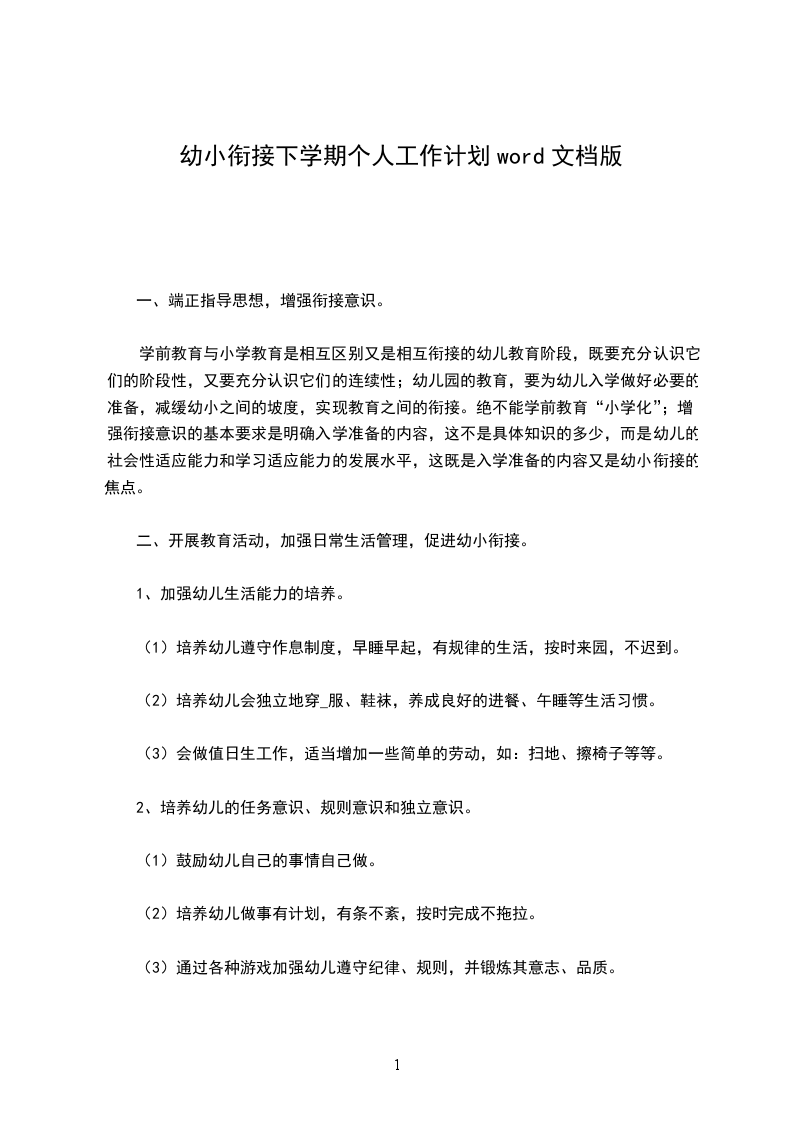 幼小衔接下学期个人工作计划word文档版

一、端正指导思想，增强衔接意识。

学前教育与小学教育是相互区别又是相互衔接的幼儿教育阶段，既要充分认识它们的阶段性，又要充分认识它们的连续性；幼儿园的教育，要为幼儿入学做好必要的准备，减缓幼小之间的坡度，实现教育之间的衔接。绝不能学前教育“小学化”；增强衔接意识的基本要求是明确入学准备的内容，这不是具体知识的多少，而是幼儿的社会性适应能力和学习适应能力的发展水平，这既是入学准备的内容又是幼小衔接的焦点。

二、开展教育活动，加强日常生活管理，促进幼小衔接。

1、加强幼儿生活能力的培养。

（1）培养幼儿遵守作息制度，早睡早起，有规律的生活，按时来园，不迟到。

（2）培养幼儿会独立地穿_服、鞋袜，养成良好的进餐、午睡等生活习惯。

（3）会做值日生工作，适当增加一些简单的劳动，如：扫地、擦椅子等等。

2、培养幼儿的任务意识、规则意识和独立意识。

（1）鼓励幼儿自己的事情自己做。

（2）培养幼儿做事有计划，有条不紊，按时完成不拖拉。

（3）通过各种游戏加强幼儿遵守纪律、规则，并锻炼其意志、品质。

1